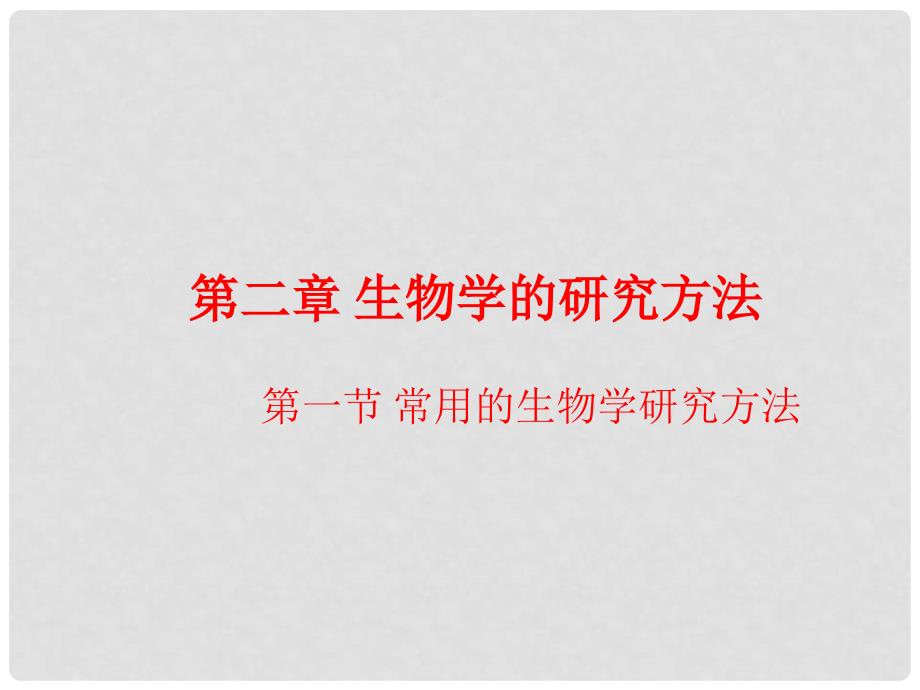 第二章 生物学的研究方法

第一节 常用的生物学研究方法